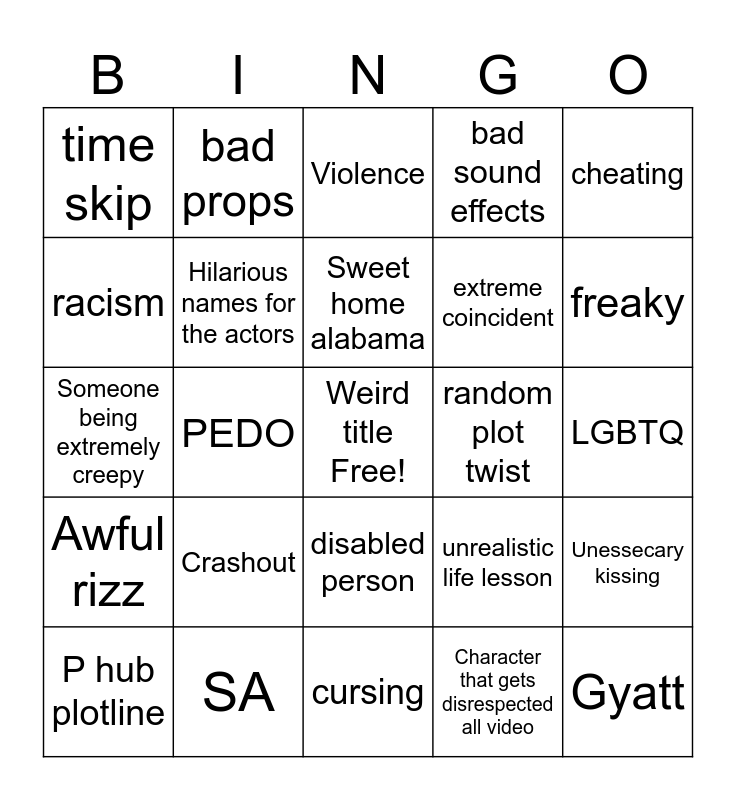 | B | I | N | G | O |
|---|---|---|---|---|
| time skip | bad props | Violence | bad sound effects | cheating |
| racism | Hilarious names for the actors | Sweet home alabama | extreme coincident | freaky |
| Someone being extremely creepy | PEDO | Weird title Free! | random plot twist | LGBTQ |
| Awful rizz | Crashout | disabled person | unrealistic life lesson | Unessecary kissing |
| P hub plotline | SA | cursing | Character that gets disrespected all video | Gyatt |